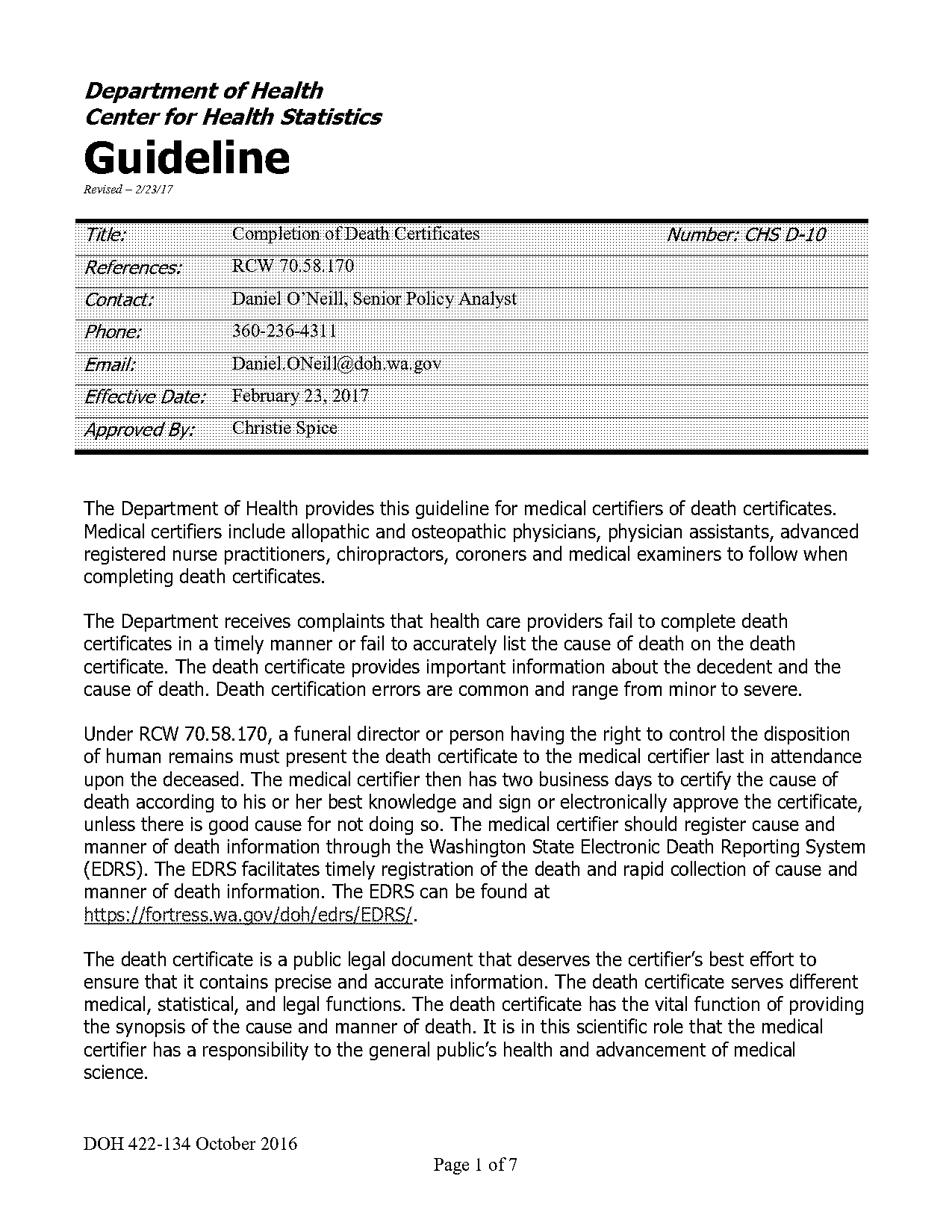 Department of Health
Center for Health Statistics
Guideline
Revised – 2/23/17

| Title: | Completion of Death Certificates | Number: CHS D-10 |
|---|---|---|
| References: | RCW 70.58.170 | |
| Contact: | Daniel O'Neill, Senior Policy Analyst | |
| Phone: | 360-236-4311 | |
| Email: | Daniel.ONeill@doh.wa.gov | |
| Effective Date: | February 23, 2017 | |
| Approved By: | Christie Spice | |

The Department of Health provides this guideline for medical certifiers of death certificates. Medical certifiers include allopathic and osteopathic physicians, physician assistants, advanced registered nurse practitioners, chiropractors, coroners and medical examiners to follow when completing death certificates.

The Department receives complaints that health care providers fail to complete death certificates in a timely manner or fail to accurately list the cause of death on the death certificate. The death certificate provides important information about the decedent and the cause of death. Death certification errors are common and range from minor to severe.

Under RCW 70.58.170, a funeral director or person having the right to control the disposition of human remains must present the death certificate to the medical certifier last in attendance upon the deceased. The medical certifier then has two business days to certify the cause of death according to his or her best knowledge and sign or electronically approve the certificate, unless there is good cause for not doing so. The medical certifier should register cause and manner of death information through the Washington State Electronic Death Reporting System (EDRS). The EDRS facilitates timely registration of the death and rapid collection of cause and manner of death information. The EDRS can be found at https://fortress.wa.gov/doh/edrs/EDRS/.

The death certificate is a public legal document that deserves the certifier's best effort to ensure that it contains precise and accurate information. The death certificate serves different medical, statistical, and legal functions. The death certificate has the vital function of providing the synopsis of the cause and manner of death. It is in this scientific role that the medical certifier has a responsibility to the general public's health and advancement of medical science.

DOH 422-134 October 2016
Page 1 of 7